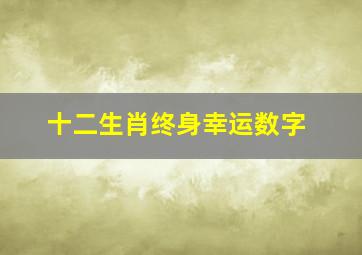 十二生肖终身幸运数字